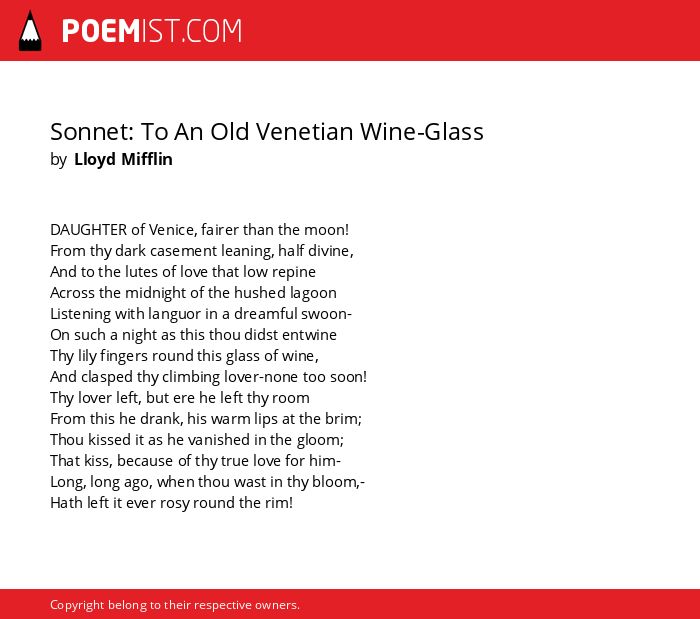 POEMIST.COM

Sonnet: To An Old Venetian Wine-Glass
by Lloyd Mifflin

DAUGHTER of Venice, fairer than the moon!
From thy dark casement leaning, half divine,
And to the lutes of love that low repine
Across the midnight of the hushed lagoon
Listening with languor in a dreamful swoon-
On such a night as this thou didst entwine
Thy lily fingers round this glass of wine,
And clasped thy climbing lover-none too soon!
Thy lover left, but ere he left thy room
From this he drank, his warm lips at the brim;
Thou kissed it as he vanished in the gloom;
That kiss, because of thy true love for him-
Long, long ago, when thou wast in thy bloom,-
Hath left it ever rosy round the rim!

Copyright belong to their respective owners.